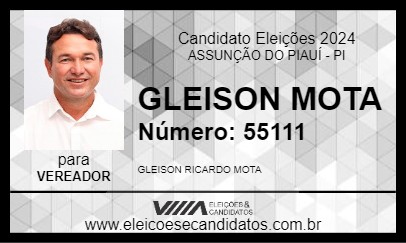 Candidato Eleições 2024
ASSUNÇÃO DO PIAUÍ - PI

GLEISON MOTA
Número: 55111

para
VEREADOR

GLEISON RICARDO MOTA

ELEIÇÕES & CANDIDATOS

www.eleicoesecandidatos.com.br